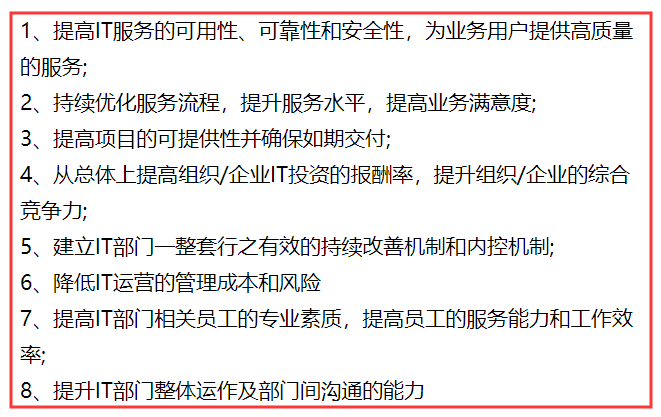 1、提高IT服务的可用性、可靠性和安全性，为业务用户提供高质量的服务;

2、持续优化服务流程，提升服务水平，提高业务满意度;

3、提高项目的可提供性并确保如期交付;

4、从总体上提高组织/企业IT投资的报酬率，提升组织/企业的综合竞争力;

5、建立IT部门一整套行之有效的持续改善机制和内控机制;

6、降低IT运营的管理成本和风险

7、提高IT部门相关员工的专业素质，提高员工的服务能力和工作效率;

8、提升IT部门整体运作及部门间沟通的能力